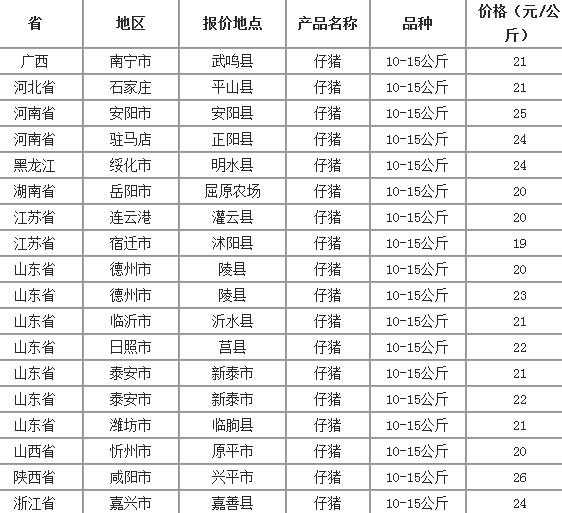 | 省 | 地区 | 报价地点 | 产品名称 | 品种 | 价格（元/公斤） |
|---|---|---|---|---|---|
| 广西 | 南宁市 | 武鸣县 | 仔猪 | 10-15公斤 | 21 |
| 河北省 | 石家庄 | 平山县 | 仔猪 | 10-15公斤 | 21 |
| 河南省 | 安阳市 | 安阳县 | 仔猪 | 10-15公斤 | 25 |
| 河南省 | 驻马店 | 正阳县 | 仔猪 | 10-15公斤 | 24 |
| 黑龙江 | 绥化市 | 明水县 | 仔猪 | 10-15公斤 | 24 |
| 湖南省 | 岳阳市 | 屈原农场 | 仔猪 | 10-15公斤 | 20 |
| 江苏省 | 连云港 | 灌云县 | 仔猪 | 10-15公斤 | 20 |
| 江苏省 | 宿迁市 | 沭阳县 | 仔猪 | 10-15公斤 | 19 |
| 山东省 | 德州市 | 陵县 | 仔猪 | 10-15公斤 | 20 |
| 山东省 | 德州市 | 陵县 | 仔猪 | 10-15公斤 | 23 |
| 山东省 | 临沂市 | 沂水县 | 仔猪 | 10-15公斤 | 21 |
| 山东省 | 日照市 | 莒县 | 仔猪 | 10-15公斤 | 22 |
| 山东省 | 泰安市 | 新泰市 | 仔猪 | 10-15公斤 | 21 |
| 山东省 | 泰安市 | 新泰市 | 仔猪 | 10-15公斤 | 22 |
| 山东省 | 潍坊市 | 临朐县 | 仔猪 | 10-15公斤 | 21 |
| 山西省 | 忻州市 | 原平市 | 仔猪 | 10-15公斤 | 20 |
| 陕西省 | 咸阳市 | 兴平市 | 仔猪 | 10-15公斤 | 26 |
| 浙江省 | 嘉兴市 | 嘉善县 | 仔猪 | 10-15公斤 | 24 |